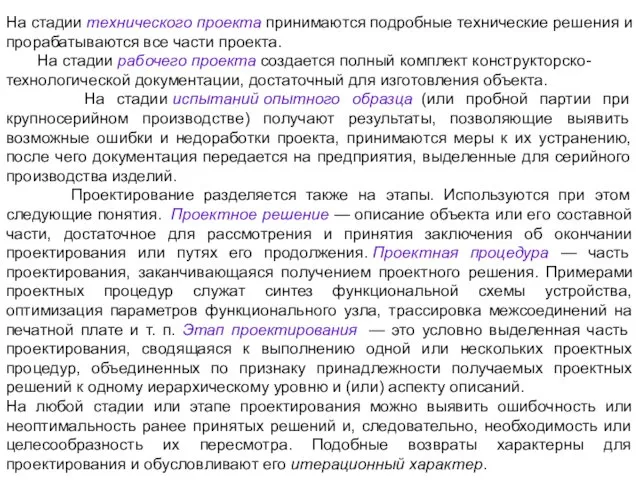 На стадии технического проекта принимаются подробные технические решения и прорабатываются все части проекта.

На стадии рабочего проекта создается полный комплект конструкторско-технологической документации, достаточный для изготовления объекта.

На стадии испытаний опытного образца (или пробной партии при крупносерийном производстве) получают результаты, позволяющие выявить возможные ошибки и недоработки проекта, принимаются меры к их устранению, после чего документация передается на предприятия, выделенные для серийного производства изделий.

Проектирование разделяется также на этапы. Используются при этом следующие понятия. Проектное решение — описание объекта или его составной части, достаточное для рассмотрения и принятия заключения об окончании проектирования или путях его продолжения. Проектная процедура — часть проектирования, заканчивающаяся получением проектного решения. Примерами проектных процедур служат синтез функциональной схемы устройства, оптимизация параметров функционального узла, трассировка межсоединений на печатной плате и т. п. Этап проектирования — это условно выделенная часть проектирования, сводящаяся к выполнению одной или нескольких проектных процедур, объединенных по признаку принадлежности получаемых проектных решений к одному иерархическому уровню и (или) аспекту описаний.

На любой стадии или этапе проектирования можно выявить ошибочность или неоптимальность ранее принятых решений и, следовательно, необходимость или целесообразность их пересмотра. Подобные возвраты характерны для проектирования и обусловливают его итерационный характер.